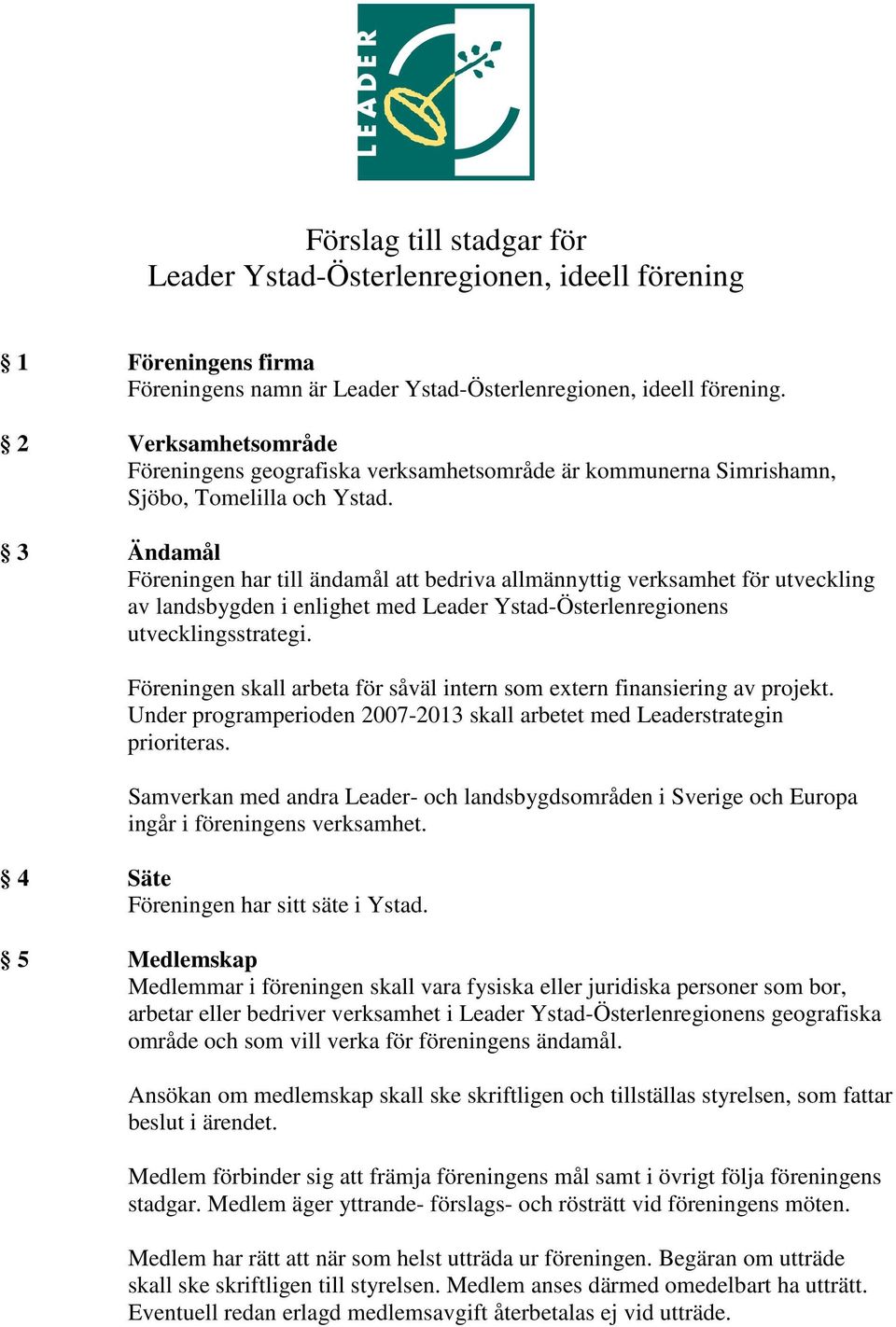 LEADER

Förslag till stadgar för
Leader Ystad-Österlenregionen, ideell förening

§ 1 Föreningens firma
Föreningens namn är Leader Ystad-Österlenregionen, ideell förening.

§ 2 Verksamhetsområde
Föreningens geografiska verksamhetsområde är kommunerna Simrishamn, Sjöbo, Tomelilla och Ystad.

§ 3 Ändamål
Föreningen har till ändamål att bedriva allmännyttig verksamhet för utveckling av landsbygden i enlighet med Leader Ystad-Österlenregionens utvecklingsstrategi.

Föreningen skall arbeta för såväl intern som extern finansiering av projekt. Under programperioden 2007-2013 skall arbetet med Leaderstrategin prioriteras.

Samverkan med andra Leader- och landsbygdsområden i Sverige och Europa ingår i föreningens verksamhet.

§ 4 Säte
Föreningen har sitt säte i Ystad.

§ 5 Medlemskap
Medlemmar i föreningen skall vara fysiska eller juridiska personer som bor, arbetar eller bedriver verksamhet i Leader Ystad-Österlenregionens geografiska område och som vill verka för föreningens ändamål.

Ansökan om medlemskap skall ske skriftligen och tillställas styrelsen, som fattar beslut i ärendet.

Medlem förbinder sig att främja föreningens mål samt i övrigt följa föreningens stadgar. Medlem äger yttrande- förslags- och rösträtt vid föreningens möten.

Medlem har rätt att när som helst utträda ur föreningen. Begäran om utträde skall ske skriftligen till styrelsen. Medlem anses därmed omedelbart ha utträtt. Eventuell redan erlagd medlemsavgift återbetalas ej vid utträde.